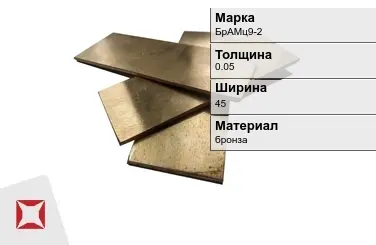 Марка
БрАМц9-2

Толщина
0.05

Ширина
45

Материал
бронза